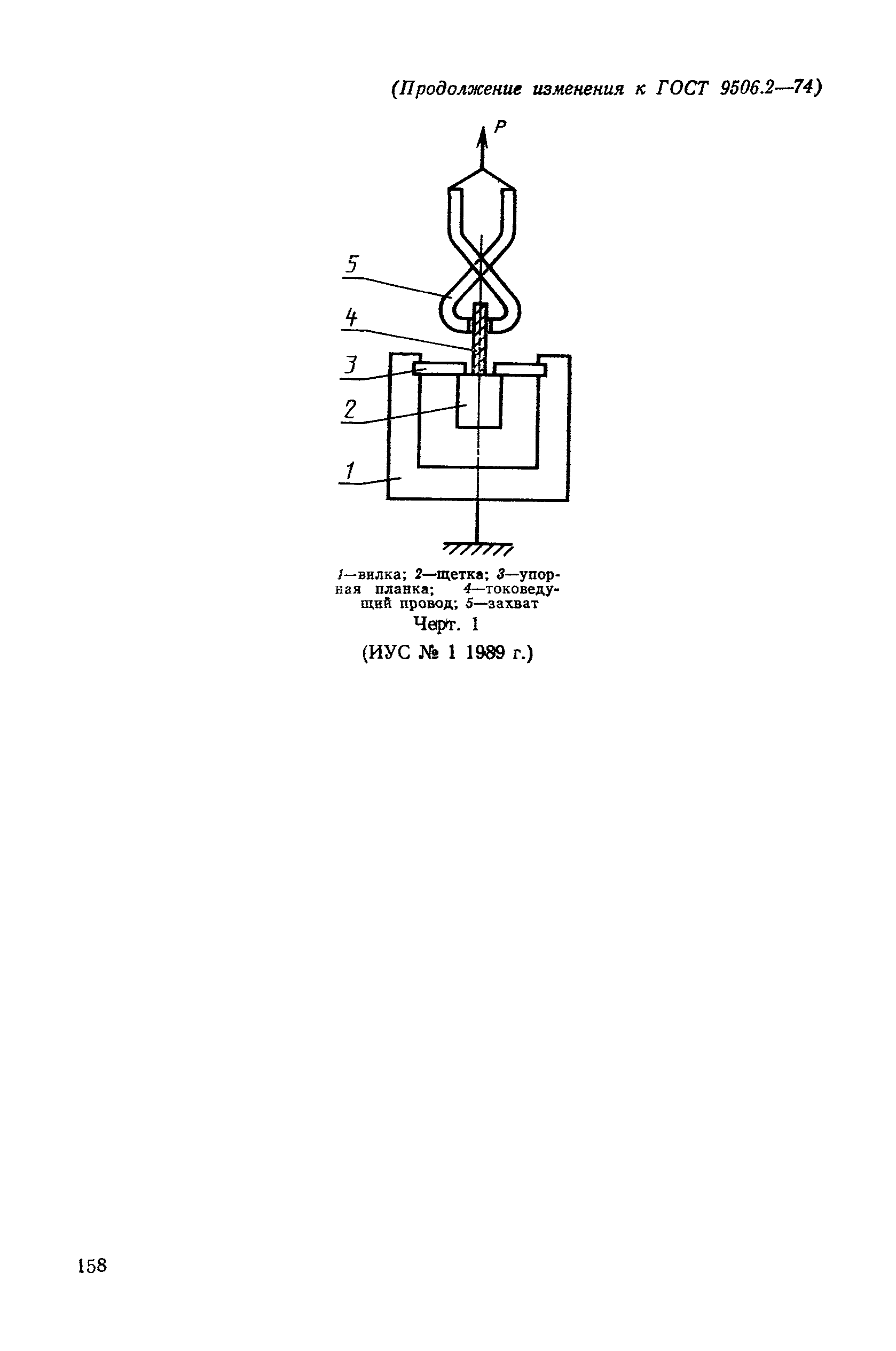 (Продолжение изменения к ГОСТ 9506.2—74)

P

5

4

3

2

1

1—вилка; 2—щетка; 3—упорная планка; 4—токоведущий провод; 5—захват

Черт. 1

(ИУС № 1 1989 г.)

158